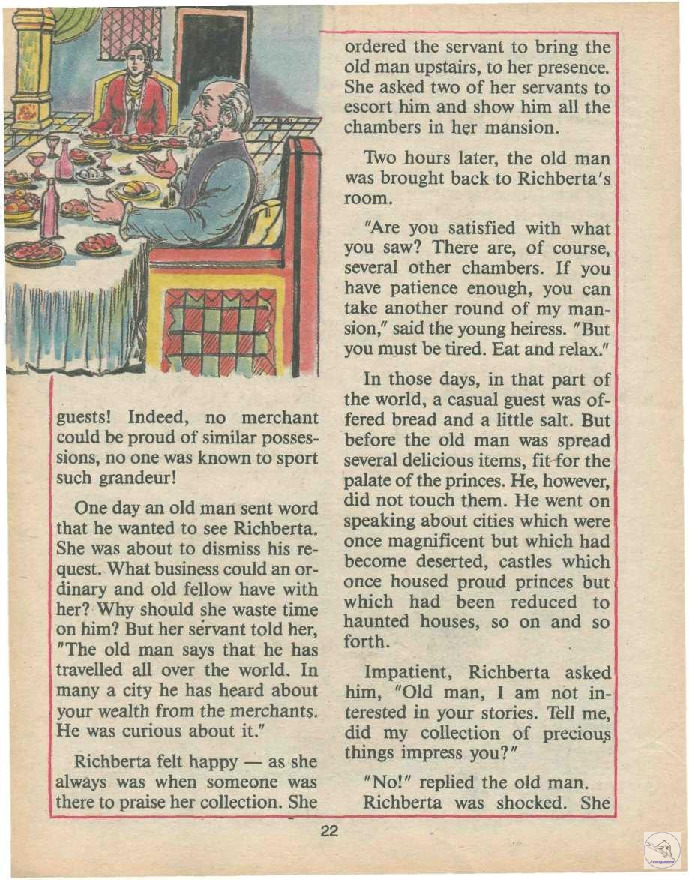 guests! Indeed, no merchant could be proud of similar possessions, no one was known to sport such grandeur!

One day an old man sent word that he wanted to see Richberta. She was about to dismiss his request. What business could an ordinary and old fellow have with her? Why should she waste time on him? But her servant told her, "The old man says that he has travelled all over the world. In many a city he has heard about your wealth from the merchants. He was curious about it."

Richberta felt happy — as she always was when someone was there to praise her collection. She ordered the servant to bring the old man upstairs, to her presence. She asked two of her servants to escort him and show him all the chambers in her mansion.

Two hours later, the old man was brought back to Richberta's room.

"Are you satisfied with what you saw? There are, of course, several other chambers. If you have patience enough, you can take another round of my mansion," said the young heiress. "But you must be tired. Eat and relax."

In those days, in that part of the world, a casual guest was offered bread and a little salt. But before the old man was spread several delicious items, fit for the palate of the princes. He, however, did not touch them. He went on speaking about cities which were once magnificent but which had become deserted, castles which once housed proud princes but which had been reduced to haunted houses, so on and so forth.

Impatient, Richberta asked him, "Old man, I am not interested in your stories. Tell me, did my collection of precious things impress you?"

"No!" replied the old man.

Richberta was shocked. She

22